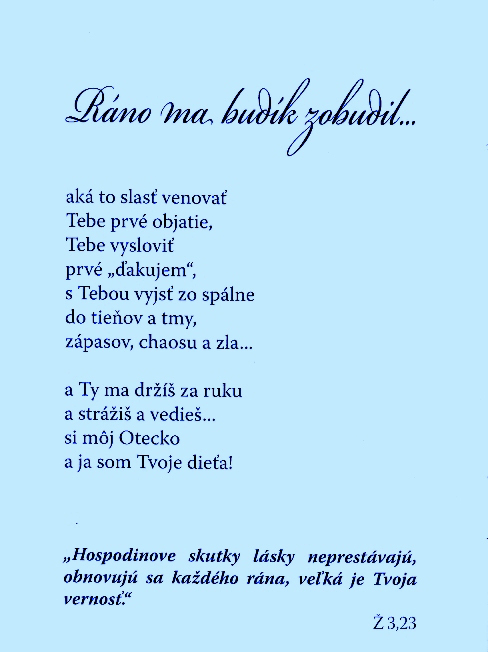 Ráno ma budík zobudil...

aká to slasť venovať
Tebe prvé objatie,
Tebe vysloviť
prvé „ďakujem“,
s Tebou vyjsť zo spálne
do tieňov a tmy,
zápasov, chaosu a zla...

a Ty ma držíš za ruku
a strážiš a vedieš...
si môj Otecko
a ja som Tvoje dieťa!

„Hospodinove skutky lásky neprestávajú, obnovujú sa každého rána, veľká je Tvoja vernosť.“

Ž 3,23